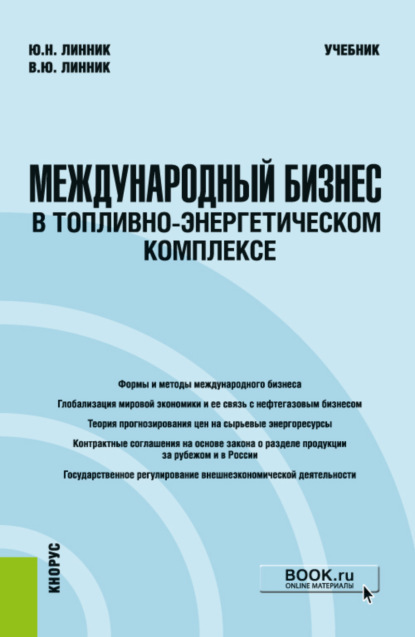 Ю.Н. ЛИННИК
В.Ю. ЛИННИК

УЧЕБНИК

МЕЖДУНАРОДНЫЙ БИЗНЕС
В ТОПЛИВНО-ЭНЕРГЕТИЧЕСКОМ КОМПЛЕКСЕ

Формы и методы международного бизнеса

Глобализация мировой экономики и ее связь с нефтегазовым бизнесом

Теория прогнозирования цен на сырьевые энергоресурсы

Контрактные соглашения на основе закона о разделе продукции за рубежом и в России

Государственное регулирование внешнеэкономической деятельности

КНОРУС

BOOK.ru
ONLINE МАТЕРИАЛЫ